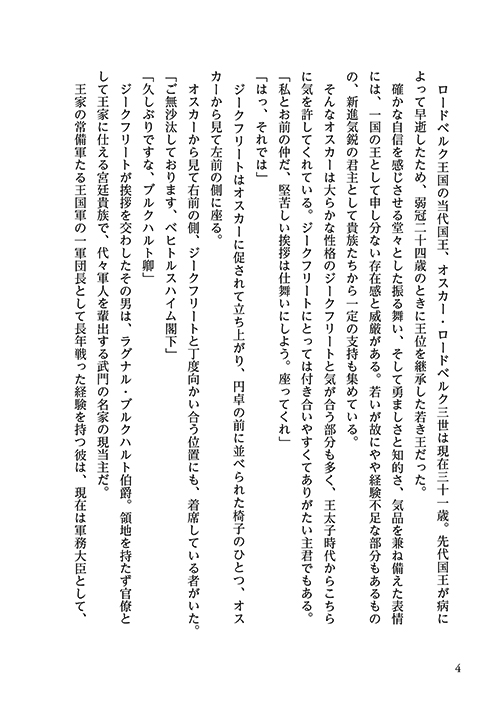 ロードベルク王国の当代国王、オスカー・ロードベルク三世は現在三十一歳。先代国王が病によって早逝したため、弱冠二十四歳のときに王位を継承した若き王だった。
確かな自信を感じさせる堂々とした振る舞い、そして勇ましさと知的さ、気品を兼ね備えた表情には、一国の王として申し分ない存在感と威厳がある。若いが故にやや経験不足な部分もあるものの、新進気鋭の君主として貴族たちから一定の支持も集めている。
そんなオスカーは大らかな性格のジークフリートと気が合う部分も多く、王太子時代からこちらに気を許してくれている。ジークフリートにとっては付き合いやすくてありがたい主君でもある。
「私とお前の仲だ、堅苦しい挨拶は仕舞いにしよう。座ってくれ」
「はっ、それでは」
ジークフリートはオスカーに促されて立ち上がり、円卓の前に並べられた椅子のひとつ、オスカーから見て左前の側に座る。
オスカーから見て右前の側、ジークフリートと丁度向かい合う位置にも、着席している者がいた。
「ご無沙汰しております、ベヒトルスハイム閣下」
「久しぶりですな、ブルクハルト卿」
ジークフリートが挨拶を交わしたその男は、ラグナル・ブルクハルト伯爵。領地を持たず官僚として王家に仕える宮廷貴族で、代々軍人を輩出する武門の名家の現当主だ。
王家の常備軍たる王国軍の一軍団長として長年戦った経験を持つ彼は、現在は軍務大臣として、

4